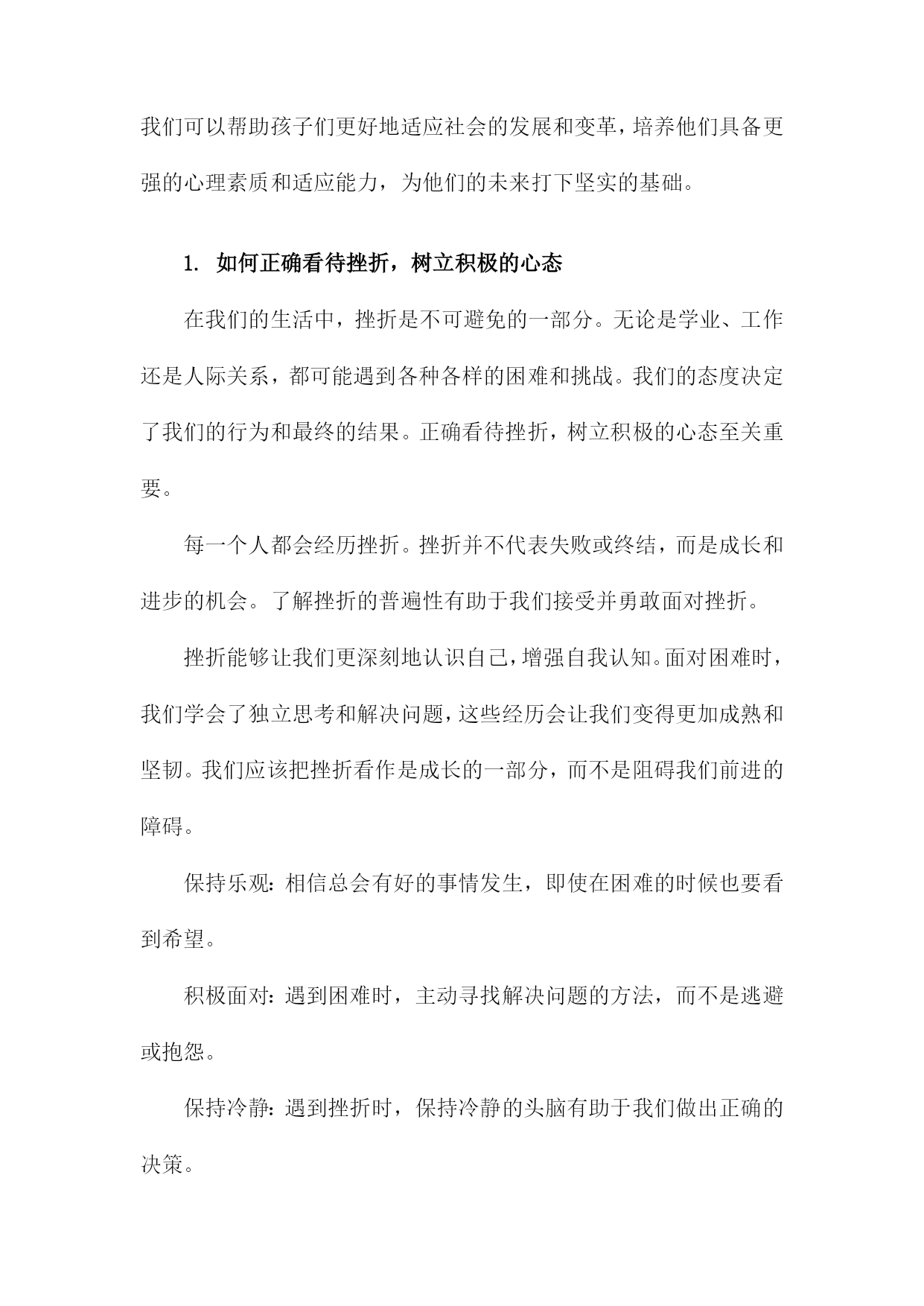 我们可以帮助孩子们更好地适应社会的发展和变革，培养他们具备更强的心理素质和适应能力，为他们的未来打下坚实的基础。

1. 如何正确看待挫折，树立积极的心态

在我们的生活中，挫折是不可避免的一部分。无论是学业、工作还是人际关系，都可能遇到各种各样的困难和挑战。我们的态度决定了我们的行为和最终的结果。正确看待挫折，树立积极的心态至关重要。

每一个人都会经历挫折。挫折并不代表失败或终结，而是成长和进步的机会。了解挫折的普遍性有助于我们接受并勇敢面对挫折。

挫折能够让我们更深刻地认识自己，增强自我认知。面对困难时，我们学会了独立思考和解决问题，这些经历会让我们变得更加成熟和坚韧。我们应该把挫折看作是成长的一部分，而不是阻碍我们前进的障碍。

保持乐观：相信总会有好的事情发生，即使在困难的时候也要看到希望。

积极面对：遇到困难时，主动寻找解决问题的方法，而不是逃避或抱怨。

保持冷静：遇到挫折时，保持冷静的头脑有助于我们做出正确的决策。